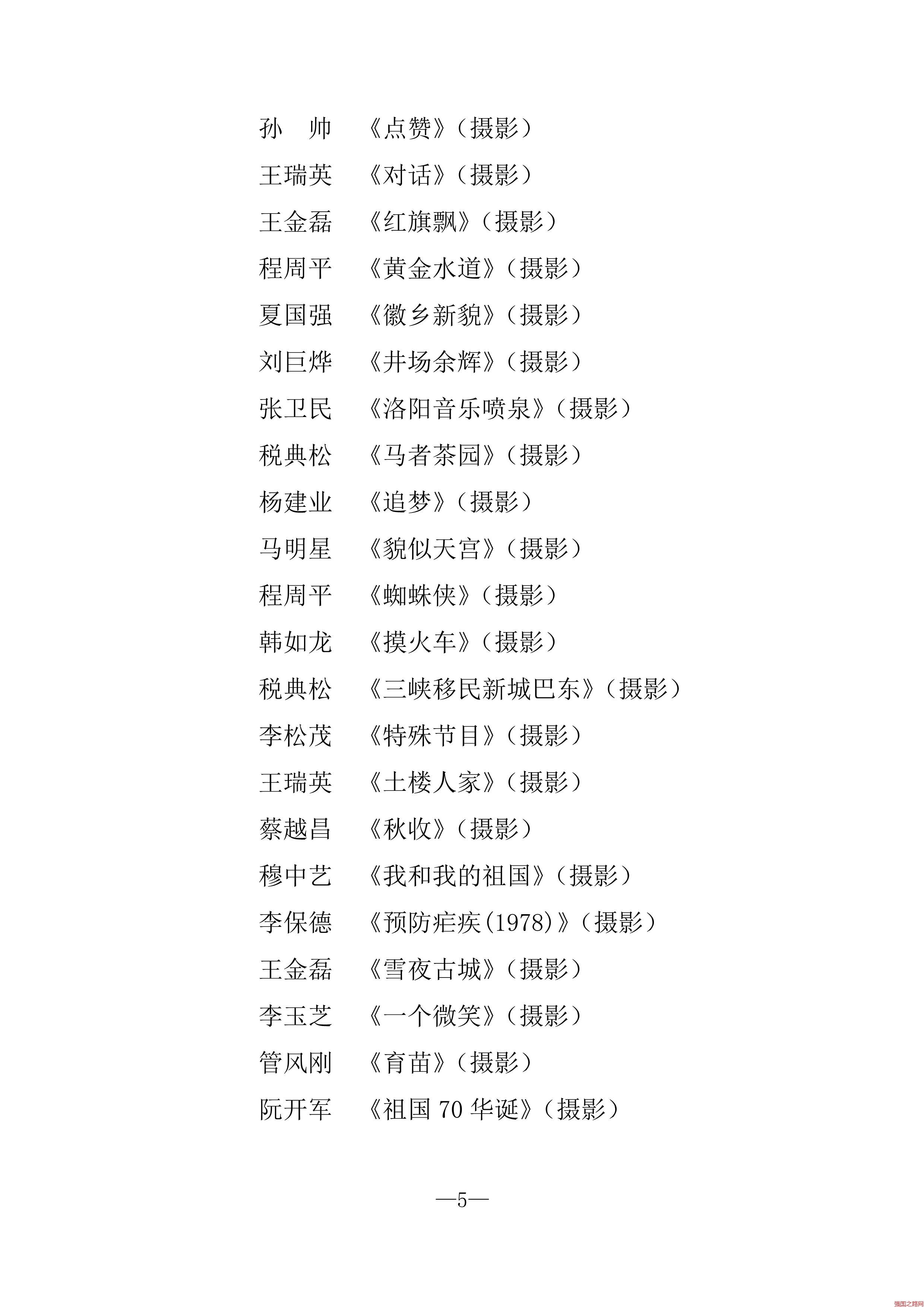 孙　帅　《点赞》（摄影）

王瑞英　《对话》（摄影）

王金磊　《红旗飘》（摄影）

程周平　《黄金水道》（摄影）

夏国强　《徽乡新貌》（摄影）

刘巨烨　《井场余辉》（摄影）

张卫民　《洛阳音乐喷泉》（摄影）

税典松　《马者茶园》（摄影）

杨建业　《追梦》（摄影）

马明星　《貌似天宫》（摄影）

程周平　《蜘蛛侠》（摄影）

韩如龙　《摸火车》（摄影）

税典松　《三峡移民新城巴东》（摄影）

李松茂　《特殊节目》（摄影）

王瑞英　《土楼人家》（摄影）

蔡越昌　《秋收》（摄影）

穆中艺　《我和我的祖国》（摄影）

李保德　《预防疟疾(1978)》（摄影）

王金磊　《雪夜古城》（摄影）

李玉芝　《一个微笑》（摄影）

管风刚　《育苗》（摄影）

阮开军　《祖国 70 华诞》（摄影）

—5—

强国之路网